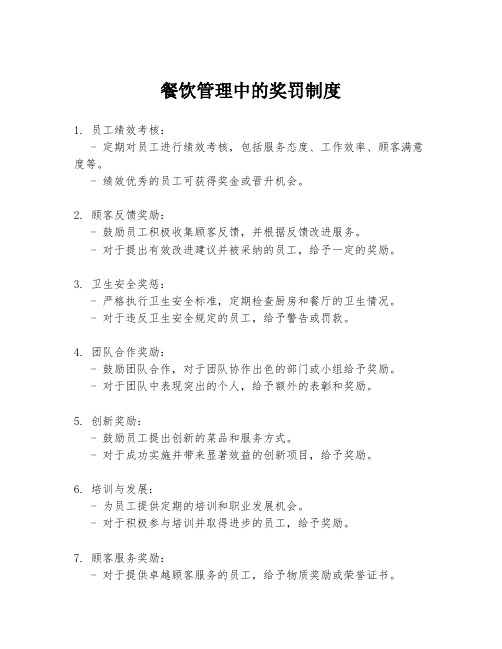 餐饮管理中的奖罚制度

1. 员工绩效考核：
- 定期对员工进行绩效考核，包括服务态度、工作效率、顾客满意度等。
- 绩效优秀的员工可获得奖金或晋升机会。

2. 顾客反馈奖励：
- 鼓励员工积极收集顾客反馈，并根据反馈改进服务。
- 对于提出有效改进建议并被采纳的员工，给予一定的奖励。

3. 卫生安全奖惩：
- 严格执行卫生安全标准，定期检查厨房和餐厅的卫生情况。
- 对于违反卫生安全规定的员工，给予警告或罚款。

4. 团队合作奖励：
- 鼓励团队合作，对于团队协作出色的部门或小组给予奖励。
- 对于团队中表现突出的个人，给予额外的表彰和奖励。

5. 创新奖励：
- 鼓励员工提出创新的菜品和服务方式。
- 对于成功实施并带来显著效益的创新项目，给予奖励。

6. 培训与发展：
- 为员工提供定期的培训和职业发展机会。
- 对于积极参与培训并取得进步的员工，给予奖励。

7. 顾客服务奖励：
- 对于提供卓越顾客服务的员工，给予物质奖励或荣誉证书。